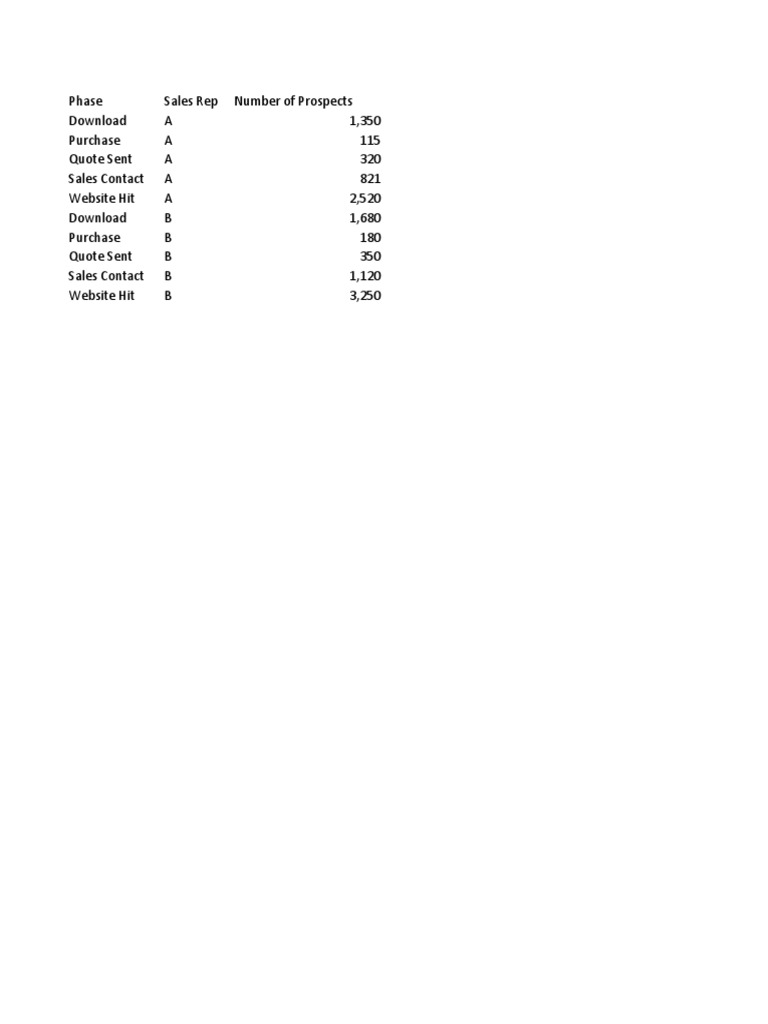 | Phase | Sales Rep | Number of Prospects |
|---|---|---|
| Download | A | 1,350 |
| Purchase | A | 115 |
| Quote Sent | A | 320 |
| Sales Contact | A | 821 |
| Website Hit | A | 2,520 |
| Download | B | 1,680 |
| Purchase | B | 180 |
| Quote Sent | B | 350 |
| Sales Contact | B | 1,120 |
| Website Hit | B | 3,250 |